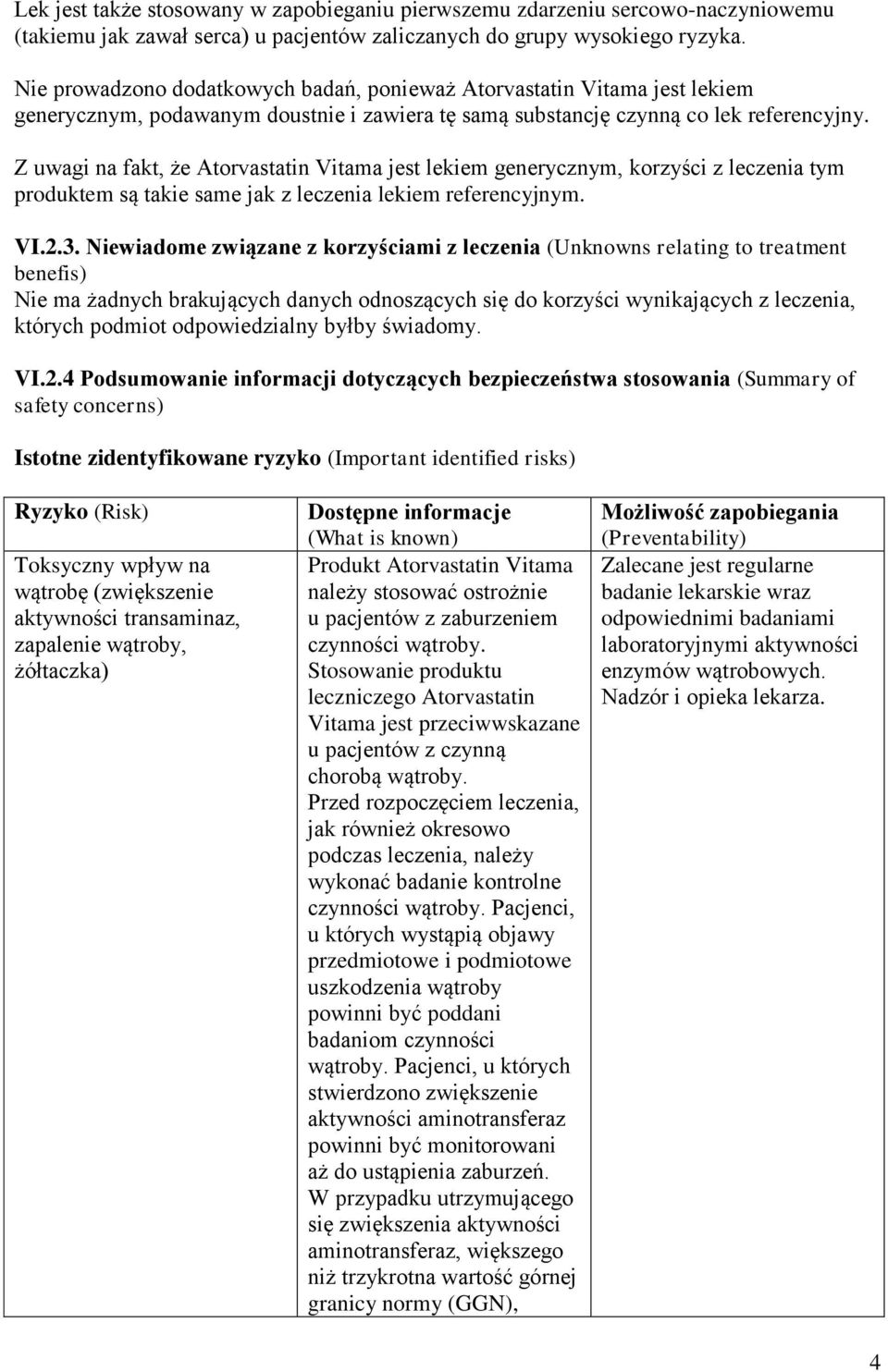 Lek jest także stosowany w zapobieganiu pierwszemu zdarzeniu sercowo-naczyniowemu (takiemu jak zawał serca) u pacjentów zaliczanych do grupy wysokiego ryzyka.

Nie prowadzono dodatkowych badań, ponieważ Atorvastatin Vitama jest lekiem generycznym, podawanym doustnie i zawiera tę samą substancję czynną co lek referencyjny.

Z uwagi na fakt, że Atorvastatin Vitama jest lekiem generycznym, korzyści z leczenia tym produktem są takie same jak z leczenia lekiem referencyjnym.

VI.2.3. Niewiadome związane z korzyściami z leczenia (Unknowns relating to treatment benefis)
Nie ma żadnych brakujących danych odnoszących się do korzyści wynikających z leczenia, których podmiot odpowiedzialny byłby świadomy.

VI.2.4 Podsumowanie informacji dotyczących bezpieczeństwa stosowania (Summary of safety concerns)

Istotne zidentyfikowane ryzyko (Important identified risks)

| Ryzyko (Risk) | Dostępne informacje (What is known) | Możliwość zapobiegania (Preventability) |
|---|---|---|
| Toksyczny wpływ na wątrobę (zwiększenie aktywności transaminaz, zapalenie wątroby, żółtaczka) | Produkt Atorvastatin Vitama należy stosować ostrożnie u pacjentów z zaburzeniem czynności wątroby. Stosowanie produktu leczniczego Atorvastatin Vitama jest przeciwwskazane u pacjentów z czynną chorobą wątroby. Przed rozpoczęciem leczenia, jak również okresowo podczas leczenia, należy wykonać badanie kontrolne czynności wątroby. Pacjenci, u których wystąpią objawy przedmiotowe i podmiotowe uszkodzenia wątroby powinni być poddani badaniom czynności wątroby. Pacjenci, u których stwierdzono zwiększenie aktywności aminotransferaz powinni być monitorowani aż do ustąpienia zaburzeń. W przypadku utrzymującego się zwiększenia aktywności aminotransferaz, większego niż trzykrotna wartość górnej granicy normy (GGN), | Zalecane jest regularne badanie lekarskie wraz odpowiednimi badaniami laboratoryjnymi aktywności enzymów wątrobowych. Nadzór i opieka lekarza. |

4